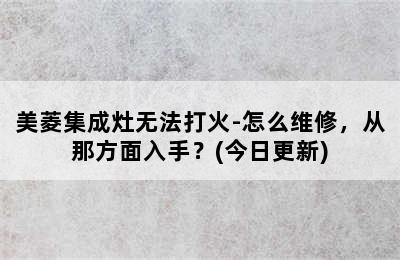 美菱集成灶无法打火-怎么维修，从那方面入手？(今日更新)